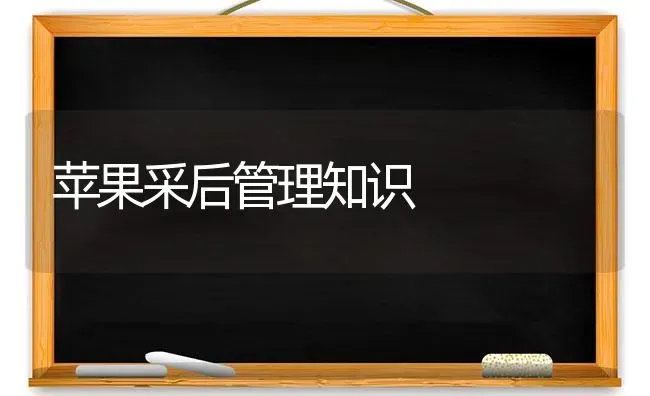 苹果采后管理知识